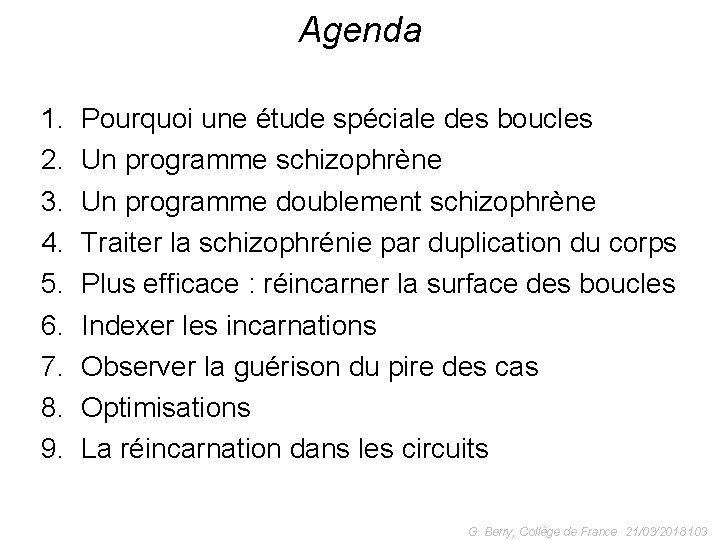 Agenda

1. Pourquoi une étude spéciale des boucles
2. Un programme schizophrène
3. Un programme doublement schizophrène
4. Traiter la schizophrénie par duplication du corps
5. Plus efficace : réincarner la surface des boucles
6. Indexer les incarnations
7. Observer la guérison du pire des cas
8. Optimisations
9. La réincarnation dans les circuits

G. Berry, Collège de France 21/03/2018103